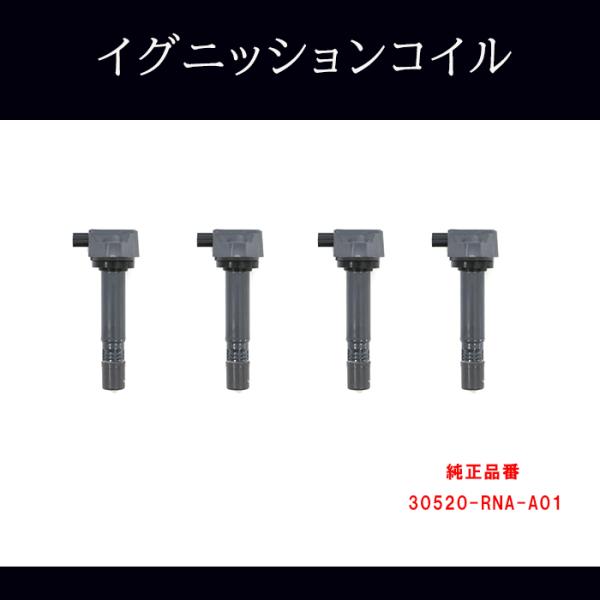 イグニッションコイル

純正品番
30520-RNA-A01